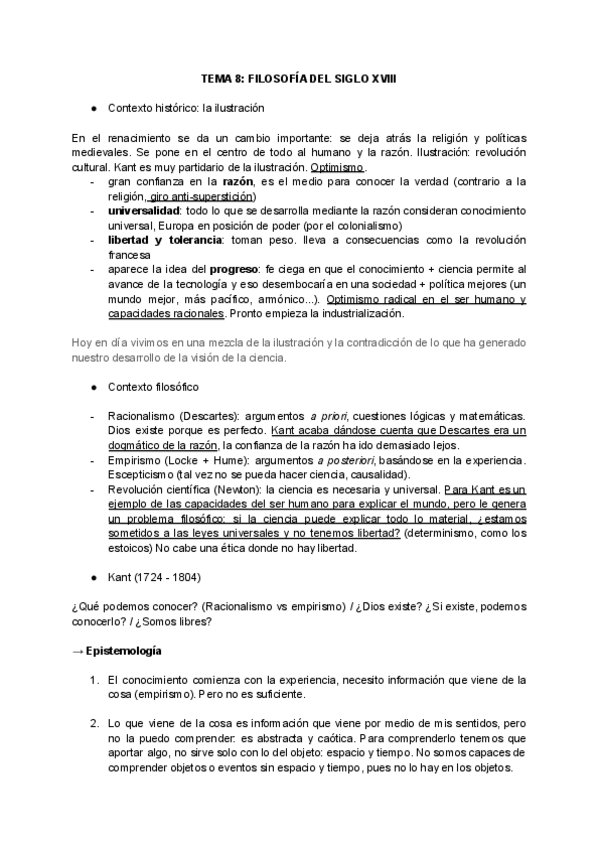 TEMA 8: FILOSOFÍA DEL SIGLO XVIII

● Contexto histórico: la ilustración

En el renacimiento se da un cambio importante: se deja atrás la religión y políticas medievales. Se pone en el centro de todo al humano y la razón. Ilustración: revolución cultural. Kant es muy partidario de la ilustración. Optimismo.
- gran confianza en la razón, es el medio para conocer la verdad (contrario a la religión, giro anti-superstición)
- universalidad: todo lo que se desarrolla mediante la razón consideran conocimiento universal, Europa en posición de poder (por el colonialismo)
- libertad y tolerancia: toman peso. lleva a consecuencias como la revolución francesa
- aparece la idea del progreso: fe ciega en que el conocimiento + ciencia permite al avance de la tecnología y eso desembocaría en una sociedad + política mejores (un mundo mejor, más pacífico, armónico...). Optimismo radical en el ser humano y capacidades racionales. Pronto empieza la industrialización.

Hoy en día vivimos en una mezcla de la ilustración y la contradicción de lo que ha generado nuestro desarrollo de la visión de la ciencia.

● Contexto filosófico

- Racionalismo (Descartes): argumentos a priori, cuestiones lógicas y matemáticas. Dios existe porque es perfecto. Kant acaba dándose cuenta que Descartes era un dogmático de la razón, la confianza de la razón ha ido demasiado lejos.
- Empirismo (Locke + Hume): argumentos a posteriori, basándose en la experiencia. Escepticismo (tal vez no se pueda hacer ciencia, causalidad).
- Revolución científica (Newton): la ciencia es necesaria y universal. Para Kant es un ejemplo de las capacidades del ser humano para explicar el mundo, pero le genera un problema filosófico: si la ciencia puede explicar todo lo material, ¿estamos sometidos a las leyes universales y no tenemos libertad? (determinismo, como los estoicos) No cabe una ética donde no hay libertad.

● Kant (1724 - 1804)

¿Qué podemos conocer? (Racionalismo vs empirismo) / ¿Dios existe? ¿Si existe, podemos conocerlo? / ¿Somos libres?

→ Epistemología

1. El conocimiento comienza con la experiencia, necesito información que viene de la cosa (empirismo). Pero no es suficiente.

2. Lo que viene de la cosa es información que viene por medio de mis sentidos, pero no la puedo comprender: es abstracta y caótica. Para comprenderlo tenemos que aportar algo, no sirve solo con lo del objeto: espacio y tiempo. No somos capaces de comprender objetos o eventos sin espacio y tiempo, pues no lo hay en los objetos.